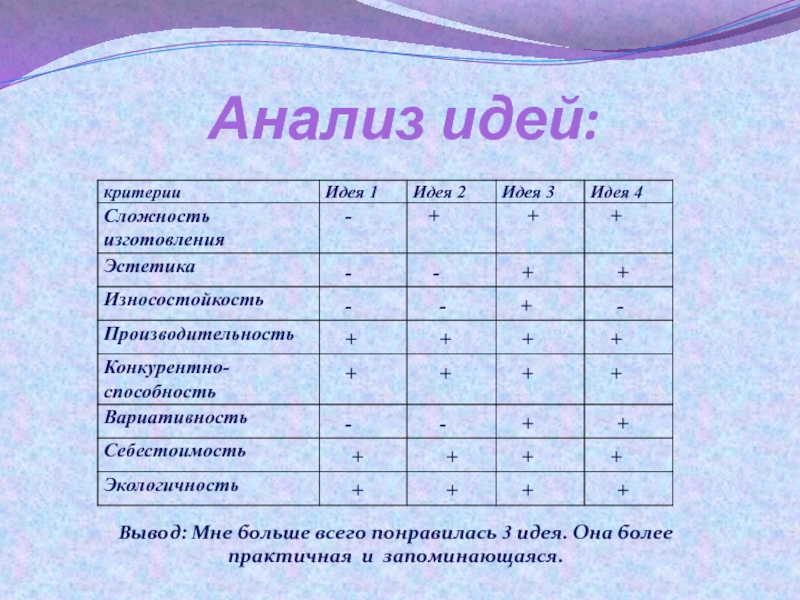 Анализ идей:

| критерии | Идея 1 | Идея 2 | Идея 3 | Идея 4 |
|---|---|---|---|---|
| Сложность изготовления | - | + | + | + |
| Эстетика | - | - | + | + |
| Износостойкость | - | - | + | - |
| Производительность | + | + | + | + |
| Конкурентно-способность | + | + | + | + |
| Вариативность | - | - | + | + |
| Себестоимость | + | + | + | + |
| Экологичность | + | + | + | + |

Вывод: Мне больше всего понравилась 3 идея. Она более практичная и запоминающаяся.